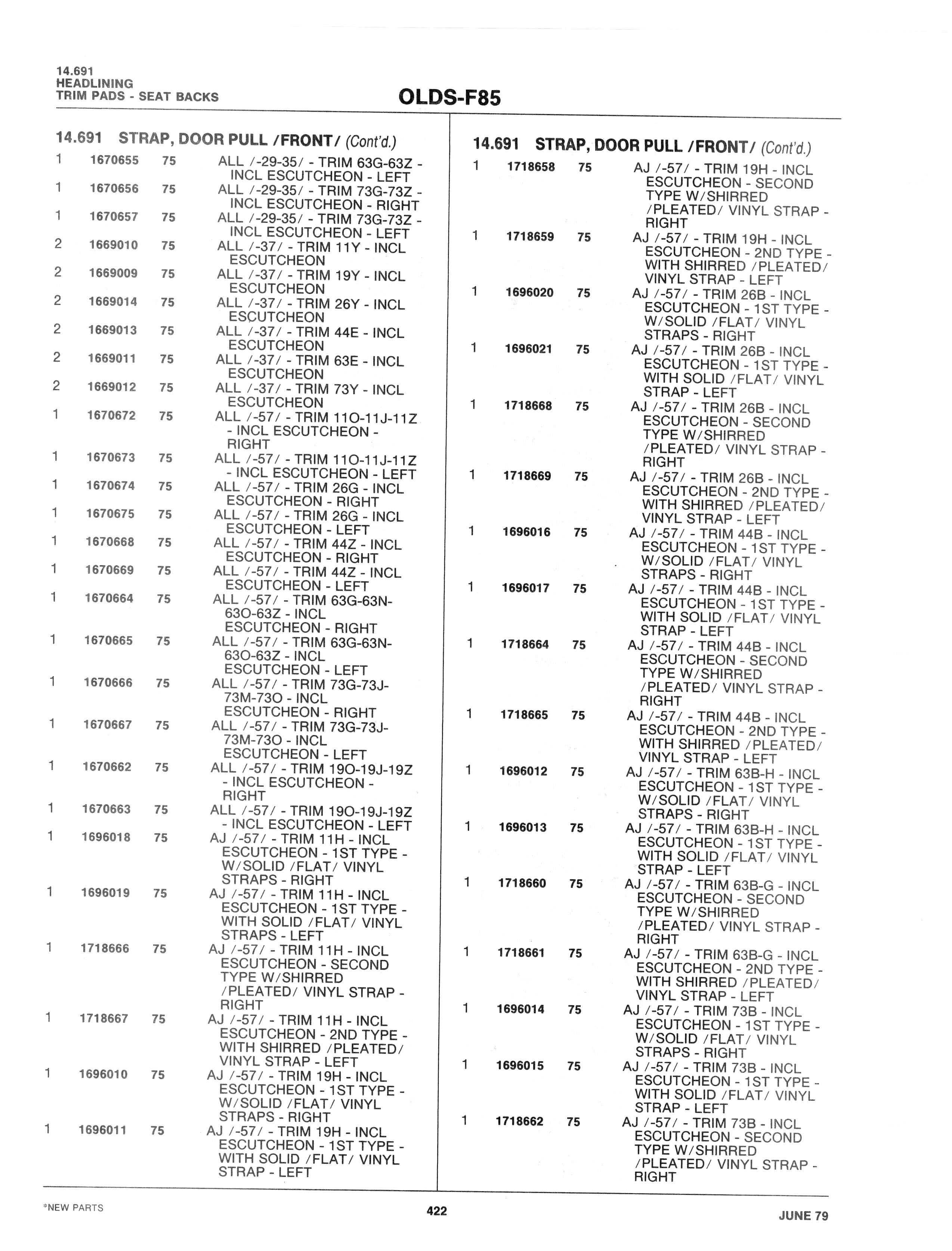 14.691
HEADLINING
TRIM PADS - SEAT BACKS

OLDS-F85

14.691 STRAP, DOOR PULL /FRONT/ (Cont'd.)

1 1670655 75 ALL /-29-35/ - TRIM 63G-63Z - INCL ESCUTCHEON - LEFT
1 1670656 75 ALL /-29-35/ - TRIM 73G-73Z - INCL ESCUTCHEON - RIGHT
1 1670657 75 ALL /-29-35/ - TRIM 73G-73Z - INCL ESCUTCHEON - LEFT
2 1669010 75 ALL /-37/ - TRIM 11Y - INCL ESCUTCHEON
2 1669009 75 ALL /-37/ - TRIM 19Y - INCL ESCUTCHEON
2 1669014 75 ALL /-37/ - TRIM 26Y - INCL ESCUTCHEON
2 1669013 75 ALL /-37/ - TRIM 44E - INCL ESCUTCHEON
2 1669011 75 ALL /-37/ - TRIM 63E - INCL ESCUTCHEON
2 1669012 75 ALL /-37/ - TRIM 73Y - INCL ESCUTCHEON
1 1670672 75 ALL /-57/ - TRIM 11O-11J-11Z - INCL ESCUTCHEON - RIGHT
1 1670673 75 ALL /-57/ - TRIM 11O-11J-11Z - INCL ESCUTCHEON - LEFT
1 1670674 75 ALL /-57/ - TRIM 26G - INCL ESCUTCHEON - RIGHT
1 1670675 75 ALL /-57/ - TRIM 26G - INCL ESCUTCHEON - LEFT
1 1670668 75 ALL /-57/ - TRIM 44Z - INCL ESCUTCHEON - RIGHT
1 1670669 75 ALL /-57/ - TRIM 44Z - INCL ESCUTCHEON - LEFT
1 1670664 75 ALL /-57/ - TRIM 63G-63N-63O-63Z - INCL ESCUTCHEON - RIGHT
1 1670665 75 ALL /-57/ - TRIM 63G-63N-63O-63Z - INCL ESCUTCHEON - LEFT
1 1670666 75 ALL /-57/ - TRIM 73G-73J-73M-73O - INCL ESCUTCHEON - RIGHT
1 1670667 75 ALL /-57/ - TRIM 73G-73J-73M-73O - INCL ESCUTCHEON - LEFT
1 1670662 75 ALL /-57/ - TRIM 19O-19J-19Z - INCL ESCUTCHEON - RIGHT
1 1670663 75 ALL /-57/ - TRIM 19O-19J-19Z - INCL ESCUTCHEON - LEFT
1 1696018 75 AJ /-57/ - TRIM 11H - INCL ESCUTCHEON - 1ST TYPE - W/SOLID /FLAT/ VINYL STRAPS - RIGHT
1 1696019 75 AJ /-57/ - TRIM 11H - INCL ESCUTCHEON - 1ST TYPE - WITH SOLID /FLAT/ VINYL STRAPS - LEFT
1 1718666 75 AJ /-57/ - TRIM 11H - INCL ESCUTCHEON - SECOND TYPE W/SHIRRED /PLEATED/ VINYL STRAP - RIGHT
1 1718667 75 AJ /-57/ - TRIM 11H - INCL ESCUTCHEON - 2ND TYPE - WITH SHIRRED /PLEATED/ VINYL STRAP - LEFT
1 1696010 75 AJ /-57/ - TRIM 19H - INCL ESCUTCHEON - 1ST TYPE - W/SOLID /FLAT/ VINYL STRAPS - RIGHT
1 1696011 75 AJ /-57/ - TRIM 19H - INCL ESCUTCHEON - 1ST TYPE - WITH SOLID /FLAT/ VINYL STRAP - LEFT

14.691 STRAP, DOOR PULL /FRONT/ (Cont'd.)

1 1718658 75 AJ /-57/ - TRIM 19H - INCL ESCUTCHEON - SECOND TYPE W/SHIRRED /PLEATED/ VINYL STRAP - RIGHT
1 1718659 75 AJ /-57/ - TRIM 19H - INCL ESCUTCHEON - 2ND TYPE - WITH SHIRRED /PLEATED/ VINYL STRAP - LEFT
1 1696020 75 AJ /-57/ - TRIM 26B - INCL ESCUTCHEON - 1ST TYPE - W/SOLID /FLAT/ VINYL STRAPS - RIGHT
1 1696021 75 AJ /-57/ - TRIM 26B - INCL ESCUTCHEON - 1ST TYPE - WITH SOLID /FLAT/ VINYL STRAP - LEFT
1 1718668 75 AJ /-57/ - TRIM 26B - INCL ESCUTCHEON - SECOND TYPE W/SHIRRED /PLEATED/ VINYL STRAP - RIGHT
1 1718669 75 AJ /-57/ - TRIM 26B - INCL ESCUTCHEON - 2ND TYPE - WITH SHIRRED /PLEATED/ VINYL STRAP - LEFT
1 1696016 75 AJ /-57/ - TRIM 44B - INCL ESCUTCHEON - 1ST TYPE - W/SOLID /FLAT/ VINYL STRAPS - RIGHT
1 1696017 75 AJ /-57/ - TRIM 44B - INCL ESCUTCHEON - 1ST TYPE - WITH SOLID /FLAT/ VINYL STRAP - LEFT
1 1718664 75 AJ /-57/ - TRIM 44B - INCL ESCUTCHEON - SECOND TYPE W/SHIRRED /PLEATED/ VINYL STRAP - RIGHT
1 1718665 75 AJ /-57/ - TRIM 44B - INCL ESCUTCHEON - 2ND TYPE - WITH SHIRRED /PLEATED/ VINYL STRAP - LEFT
1 1696012 75 AJ /-57/ - TRIM 63B-H - INCL ESCUTCHEON - 1ST TYPE - W/SOLID /FLAT/ VINYL STRAPS - RIGHT
1 1696013 75 AJ /-57/ - TRIM 63B-H - INCL ESCUTCHEON - 1ST TYPE - WITH SOLID /FLAT/ VINYL STRAP - LEFT
1 1718660 75 AJ /-57/ - TRIM 63B-G - INCL ESCUTCHEON - SECOND TYPE W/SHIRRED /PLEATED/ VINYL STRAP - RIGHT
1 1718661 75 AJ /-57/ - TRIM 63B-G - INCL ESCUTCHEON - 2ND TYPE - WITH SHIRRED /PLEATED/ VINYL STRAP - LEFT
1 1696014 75 AJ /-57/ - TRIM 73B - INCL ESCUTCHEON - 1ST TYPE - W/SOLID /FLAT/ VINYL STRAPS - RIGHT
1 1696015 75 AJ /-57/ - TRIM 73B - INCL ESCUTCHEON - 1ST TYPE - WITH SOLID /FLAT/ VINYL STRAP - LEFT
1 1718662 75 AJ /-57/ - TRIM 73B - INCL ESCUTCHEON - SECOND TYPE W/SHIRRED /PLEATED/ VINYL STRAP - RIGHT

*NEW PARTS
422
JUNE 79